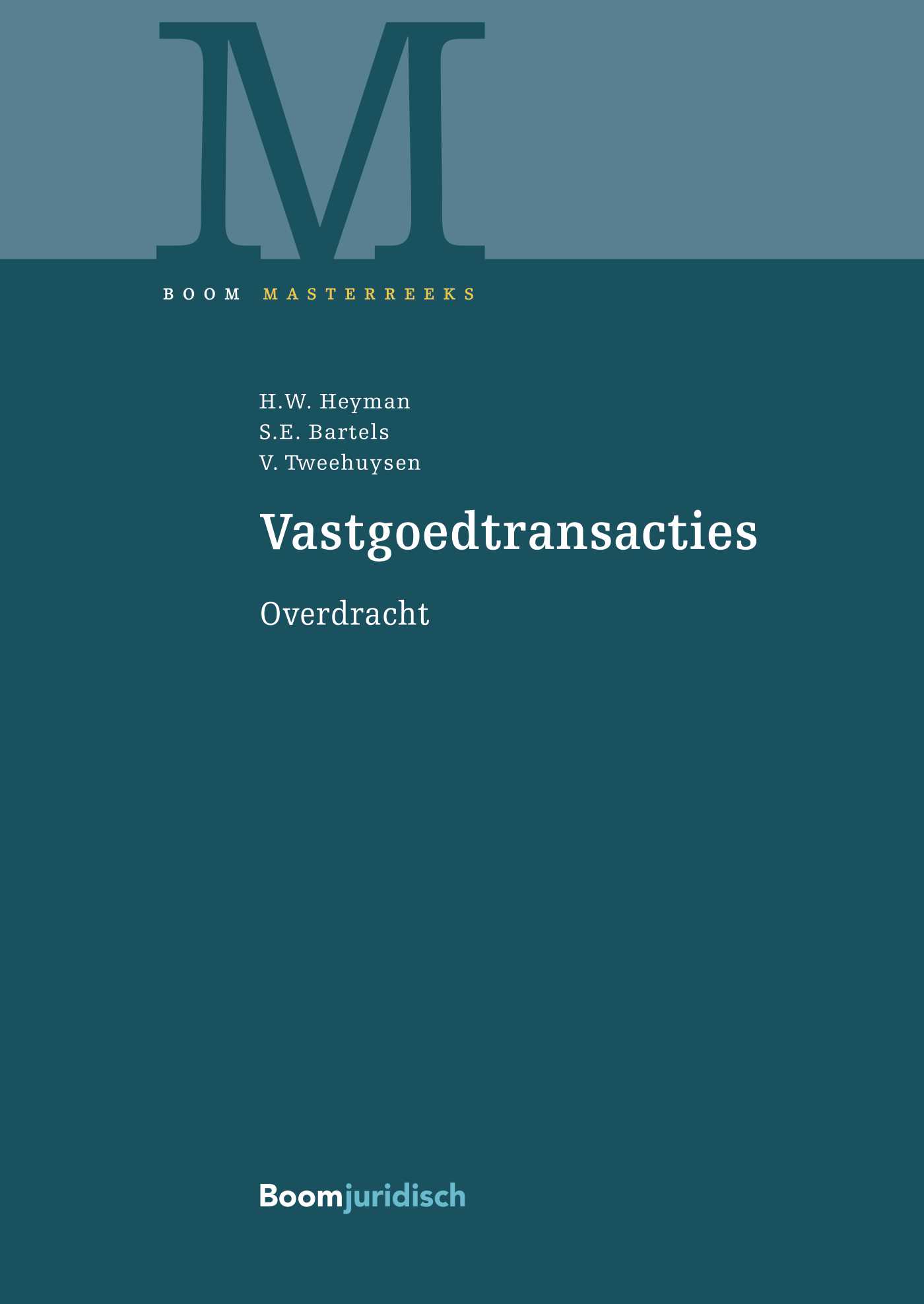 M

BOOM MASTERREEKS

H.W. Heyman
S.E. Bartels
V. Tweehuysen

Vastgoedtransacties

Overdracht

Boomjuridisch